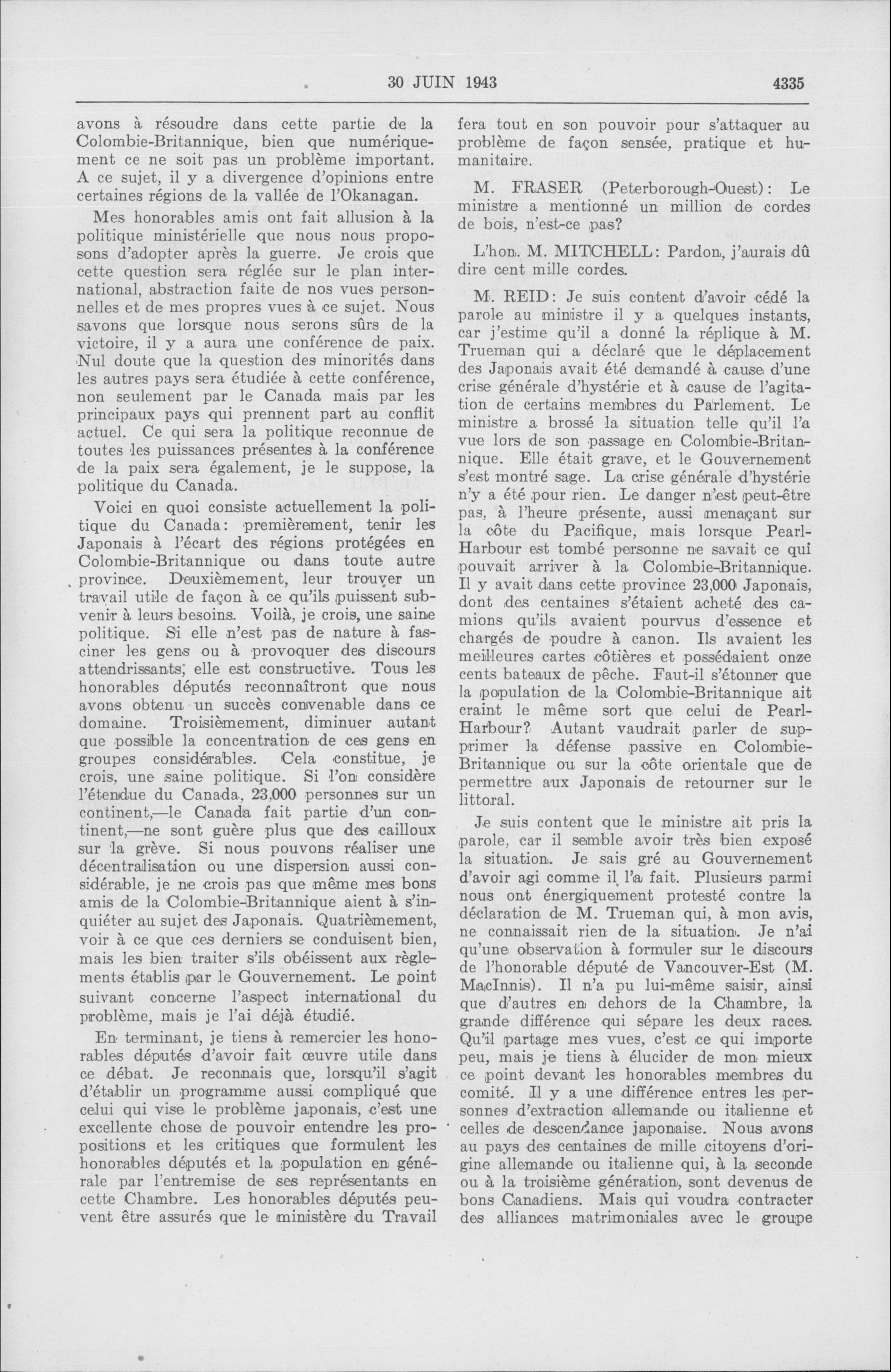 30 JUIN 1943 4335

avons à résoudre dans cette partie de la Colombie-Britannique, bien que numériquement ce ne soit pas un problème important. A ce sujet, il y a divergence d'opinions entre certaines régions de la vallée de l'Okanagan.

Mes honorables amis ont fait allusion à la politique ministérielle que nous nous proposons d'adopter après la guerre. Je crois que cette question sera réglée sur le plan international, abstraction faite de nos vues personnelles et de mes propres vues à ce sujet. Nous savons que lorsque nous serons sûrs de la victoire, il y a aura une conférence de paix. Nul doute que la question des minorités dans les autres pays sera étudiée à cette conférence, non seulement par le Canada mais par les principaux pays qui prennent part au conflit actuel. Ce qui sera la politique reconnue de toutes les puissances présentes à la conférence de la paix sera également, je le suppose, la politique du Canada.

Voici en quoi consiste actuellement la politique du Canada: premièrement, tenir les Japonais à l'écart des régions protégées en Colombie-Britannique ou dans toute autre province. Deuxièmement, leur trouver un travail utile de façon à ce qu'ils puissent subvenir à leurs besoins. Voilà, je crois, une saine politique. Si elle n'est pas de nature à fasciner les gens ou à provoquer des discours attendrissants, elle est constructive. Tous les honorables députés reconnaîtront que nous avons obtenu un succès convenable dans ce domaine. Troisièmement, diminuer autant que possible la concentration de ces gens en groupes considérables. Cela constitue, je crois, une saine politique. Si l'on considère l'étendue du Canada, 23,000 personnes sur un continent,—le Canada fait partie d'un continent,—ne sont guère plus que des cailloux sur la grève. Si nous pouvons réaliser une décentralisation ou une dispersion aussi considérable, je ne crois pas que même mes bons amis de la Colombie-Britannique aient à s'inquiéter au sujet des Japonais. Quatrièmement, voir à ce que ces derniers se conduisent bien, mais les bien traiter s'ils obéissent aux règlements établis par le Gouvernement. Le point suivant concerne l'aspect international du problème, mais je l'ai déjà étudié.

En terminant, je tiens à remercier les honorables députés d'avoir fait œuvre utile dans ce débat. Je reconnais que, lorsqu'il s'agit d'établir un programme aussi compliqué que celui qui vise le problème japonais, c'est une excellente chose de pouvoir entendre les propositions et les critiques que formulent les honorables députés et la population en générale par l'entremise de ses représentants en cette Chambre. Les honorables députés peuvent être assurés que le ministère du Travail fera tout en son pouvoir pour s'attaquer au problème de façon sensée, pratique et humanitaire.

M. FRASER (Peterborough-Ouest): Le ministre a mentionné un million de cordes de bois, n'est-ce pas?

L'hon. M. MITCHELL: Pardon, j'aurais dû dire cent mille cordes.

M. REID: Je suis content d'avoir cédé la parole au ministre il y a quelques instants, car j'estime qu'il a donné la réplique à M. Trueman qui a déclaré que le déplacement des Japonais avait été demandé à cause d'une crise générale d'hystérie et à cause de l'agitation de certains membres du Parlement. Le ministre a brossé la situation telle qu'il l'a vue lors de son passage en Colombie-Britannique. Elle était grave, et le Gouvernement s'est montré sage. La crise générale d'hystérie n'y a été pour rien. Le danger n'est peut-être pas, à l'heure présente, aussi menaçant sur la côte du Pacifique, mais lorsque Pearl-Harbour est tombé personne ne savait ce qui pouvait arriver à la Colombie-Britannique. Il y avait dans cette province 23,000 Japonais, dont des centaines s'étaient acheté des camions qu'ils avaient pourvus d'essence et chargés de poudre à canon. Ils avaient les meilleures cartes côtières et possédaient onze cents bateaux de pêche. Faut-il s'étonner que la population de la Colombie-Britannique ait craint le même sort que celui de Pearl-Harbour? Autant vaudrait parler de supprimer la défense passive en Colombie-Britannique ou sur la côte orientale que de permettre aux Japonais de retourner sur le littoral.

Je suis content que le ministre ait pris la parole, car il semble avoir très bien exposé la situation. Je sais gré au Gouvernement d'avoir agi comme il l'a fait. Plusieurs parmi nous ont énergiquement protesté contre la déclaration de M. Trueman qui, à mon avis, ne connaissait rien de la situation. Je n'ai qu'une observation à formuler sur le discours de l'honorable député de Vancouver-Est (M. MacInnis). Il n'a pu lui-même saisir, ainsi que d'autres en dehors de la Chambre, la grande différence qui sépare les deux races. Qu'il partage mes vues, c'est ce qui importe peu, mais je tiens à élucider de mon mieux ce point devant les honorables membres du comité. Il y a une différence entres les personnes d'extraction allemande ou italienne et celles de descendance japonaise. Nous avons au pays des centaines de mille citoyens d'origine allemande ou italienne qui, à la seconde ou à la troisième génération, sont devenus de bons Canadiens. Mais qui voudra contracter des alliances matrimoniales avec le groupe